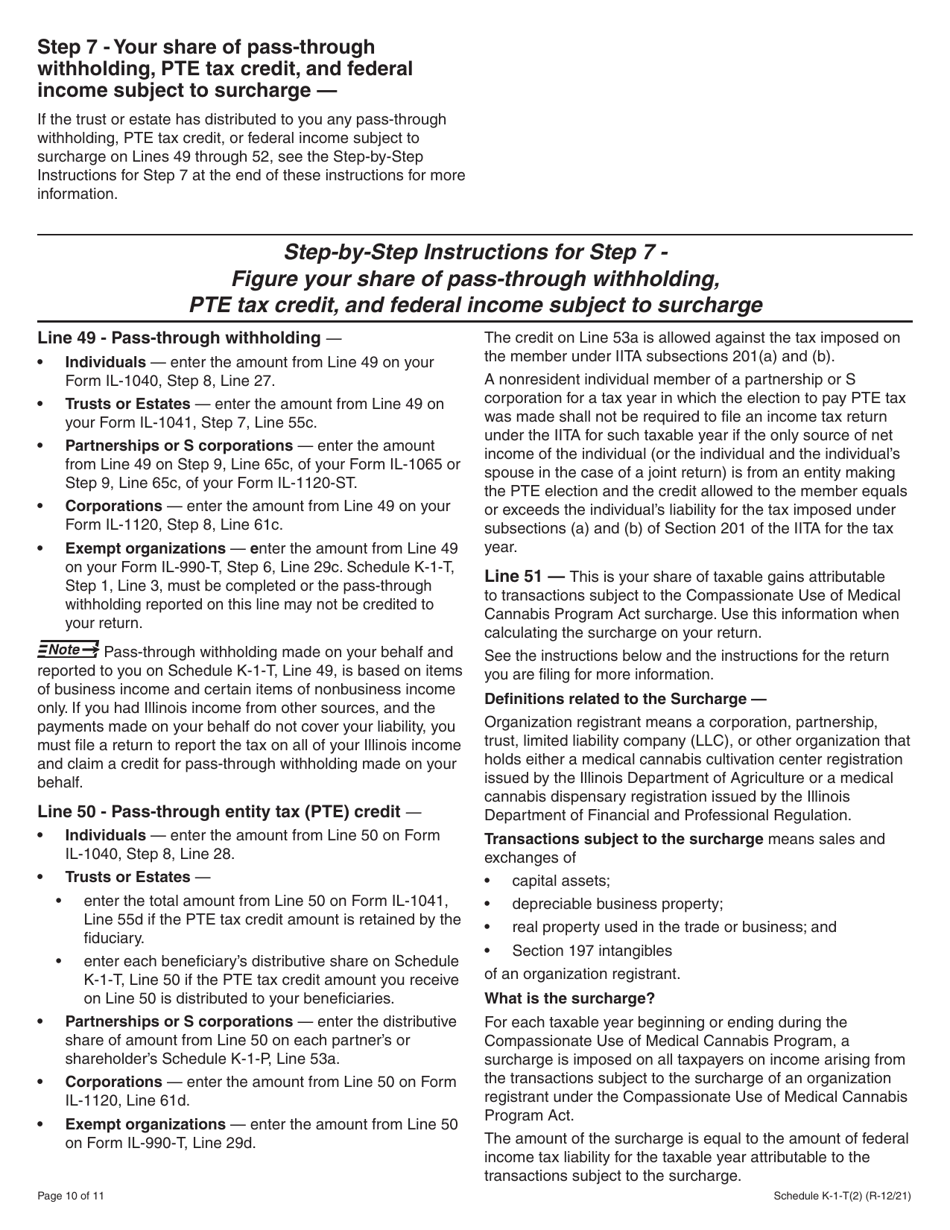 Step 7 - Your share of pass-through withholding, PTE tax credit, and federal income subject to surcharge —

If the trust or estate has distributed to you any pass-through withholding, PTE tax credit, or federal income subject to surcharge on Lines 49 through 52, see the Step-by-Step Instructions for Step 7 at the end of these instructions for more information.

Step-by-Step Instructions for Step 7 - Figure your share of pass-through withholding, PTE tax credit, and federal income subject to surcharge

Line 49 - Pass-through withholding —

• Individuals — enter the amount from Line 49 on your Form IL-1040, Step 8, Line 27.
• Trusts or Estates — enter the amount from Line 49 on your Form IL-1041, Step 7, Line 55c.
• Partnerships or S corporations — enter the amount from Line 49 on Step 9, Line 65c, of your Form IL-1065 or Step 9, Line 65c, of your Form IL-1120-ST.
• Corporations — enter the amount from Line 49 on your Form IL-1120, Step 8, Line 61c.
• Exempt organizations — enter the amount from Line 49 on your Form IL-990-T, Step 6, Line 29c. Schedule K-1-T, Step 1, Line 3, must be completed or the pass-through withholding reported on this line may not be credited to your return.

Note Pass-through withholding made on your behalf and reported to you on Schedule K-1-T, Line 49, is based on items of business income and certain items of nonbusiness income only. If you had Illinois income from other sources, and the payments made on your behalf do not cover your liability, you must file a return to report the tax on all of your Illinois income and claim a credit for pass-through withholding made on your behalf.

Line 50 - Pass-through entity tax (PTE) credit —

• Individuals — enter the amount from Line 50 on Form IL-1040, Step 8, Line 28.
• Trusts or Estates —
  • enter the total amount from Line 50 on Form IL-1041, Line 55d if the PTE tax credit amount is retained by the fiduciary.
  • enter each beneficiary's distributive share on Schedule K-1-T, Line 50 if the PTE tax credit amount you receive on Line 50 is distributed to your beneficiaries.
• Partnerships or S corporations — enter the distributive share of amount from Line 50 on each partner's or shareholder's Schedule K-1-P, Line 53a.
• Corporations — enter the amount from Line 50 on Form IL-1120, Line 61d.
• Exempt organizations — enter the amount from Line 50 on Form IL-990-T, Line 29d.

The credit on Line 53a is allowed against the tax imposed on the member under IITA subsections 201(a) and (b).

A nonresident individual member of a partnership or S corporation for a tax year in which the election to pay PTE tax was made shall not be required to file an income tax return under the IITA for such taxable year if the only source of net income of the individual (or the individual and the individual's spouse in the case of a joint return) is from an entity making the PTE election and the credit allowed to the member equals or exceeds the individual's liability for the tax imposed under subsections (a) and (b) of Section 201 of the IITA for the tax year.

Line 51 — This is your share of taxable gains attributable to transactions subject to the Compassionate Use of Medical Cannabis Program Act surcharge. Use this information when calculating the surcharge on your return.

See the instructions below and the instructions for the return you are filing for more information.

Definitions related to the Surcharge —

Organization registrant means a corporation, partnership, trust, limited liability company (LLC), or other organization that holds either a medical cannabis cultivation center registration issued by the Illinois Department of Agriculture or a medical cannabis dispensary registration issued by the Illinois Department of Financial and Professional Regulation.

Transactions subject to the surcharge means sales and exchanges of

• capital assets;
• depreciable business property;
• real property used in the trade or business; and
• Section 197 intangibles

of an organization registrant.

What is the surcharge?

For each taxable year beginning or ending during the Compassionate Use of Medical Cannabis Program, a surcharge is imposed on all taxpayers on income arising from the transactions subject to the surcharge of an organization registrant under the Compassionate Use of Medical Cannabis Program Act.

The amount of the surcharge is equal to the amount of federal income tax liability for the taxable year attributable to the transactions subject to the surcharge.

Page 10 of 11

Schedule K-1-T(2) (R-12/21)